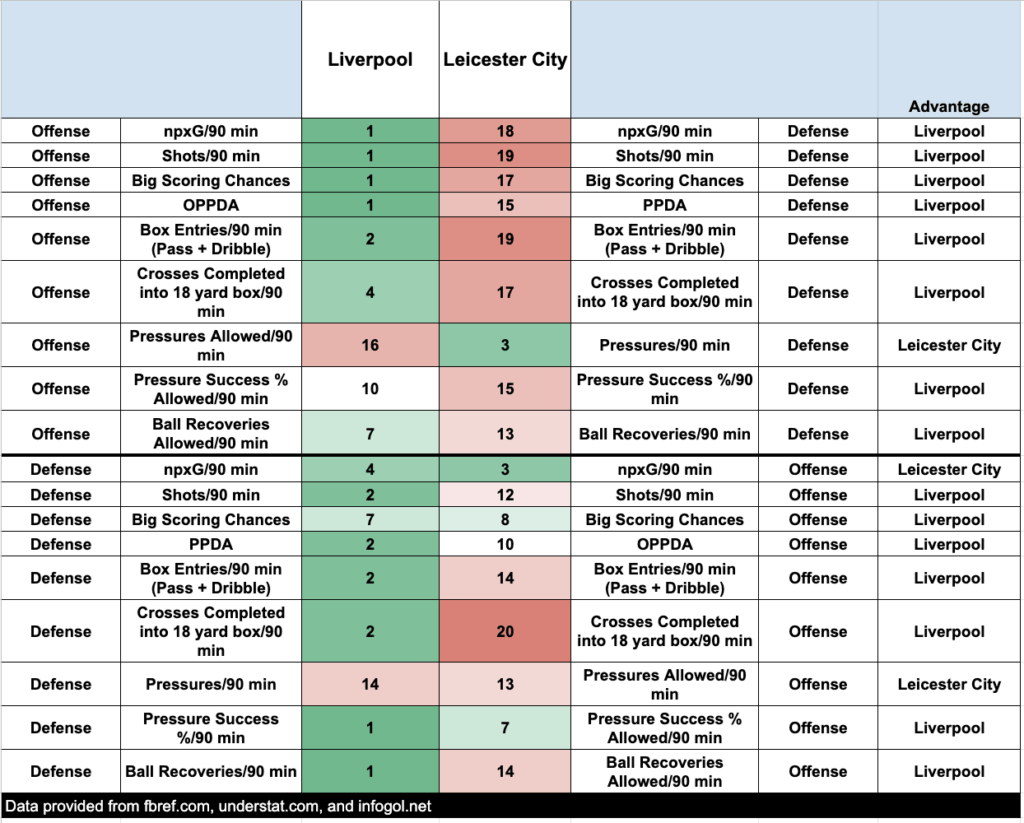 |  |  | Liverpool | Leicester City |  |  | Advantage |
|---|---|---|---|---|---|---|
| Offense | npxG/90 min | 1 | 18 | npxG/90 min | Defense | Liverpool |
| Offense | Shots/90 min | 1 | 19 | Shots/90 min | Defense | Liverpool |
| Offense | Big Scoring Chances | 1 | 17 | Big Scoring Chances | Defense | Liverpool |
| Offense | OPPDA | 1 | 15 | PPDA | Defense | Liverpool |
| Offense | Box Entries/90 min (Pass + Dribble) | 2 | 19 | Box Entries/90 min (Pass + Dribble) | Defense | Liverpool |
| Offense | Crosses Completed into 18 yard box/90 min | 4 | 17 | Crosses Completed into 18 yard box/90 min | Defense | Liverpool |
| Offense | Pressures Allowed/90 min | 16 | 3 | Pressures/90 min | Defense | Leicester City |
| Offense | Pressure Success % Allowed/90 min | 10 | 15 | Pressure Success %/90 min | Defense | Liverpool |
| Offense | Ball Recoveries Allowed/90 min | 7 | 13 | Ball Recoveries/90 min | Defense | Liverpool |
| Defense | npxG/90 min | 4 | 3 | npxG/90 min | Offense | Leicester City |
| Defense | Shots/90 min | 2 | 12 | Shots/90 min | Offense | Liverpool |
| Defense | Big Scoring Chances | 7 | 8 | Big Scoring Chances | Offense | Liverpool |
| Defense | PPDA | 2 | 10 | OPPDA | Offense | Liverpool |
| Defense | Box Entries/90 min (Pass + Dribble) | 2 | 14 | Box Entries/90 min (Pass + Dribble) | Offense | Liverpool |
| Defense | Crosses Completed into 18 yard box/90 min | 2 | 20 | Crosses Completed into 18 yard box/90 min | Offense | Liverpool |
| Defense | Pressures/90 min | 14 | 13 | Pressures Allowed/90 min | Offense | Leicester City |
| Defense | Pressure Success %/90 min | 1 | 7 | Pressure Success % Allowed/90 min | Offense | Liverpool |
| Defense | Ball Recoveries/90 min | 1 | 14 | Ball Recoveries Allowed/90 min | Offense | Liverpool |

Data provided from fbref.com, understat.com, and infogol.net